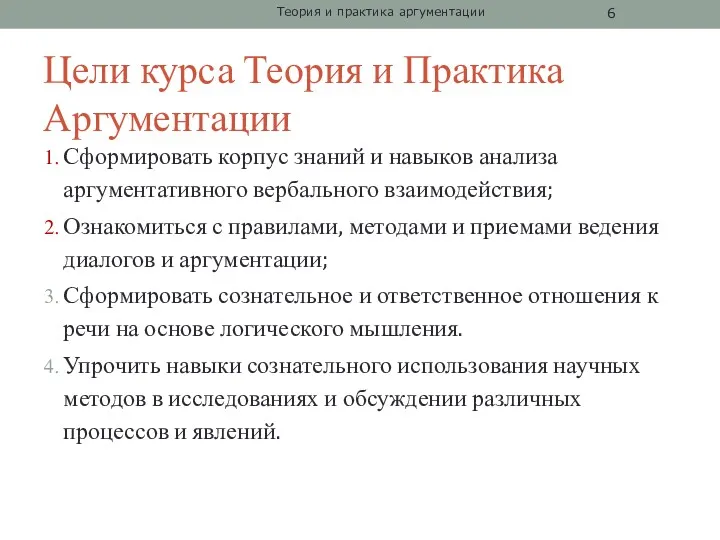 Теория и практика аргументации 6

Цели курса Теория и Практика Аргументации

1. Сформировать корпус знаний и навыков анализа аргументативного вербального взаимодействия;

2. Ознакомиться с правилами, методами и приемами ведения диалогов и аргументации;

3. Сформировать сознательное и ответственное отношения к речи на основе логического мышления.

4. Упрочить навыки сознательного использования научных методов в исследованиях и обсуждении различных процессов и явлений.